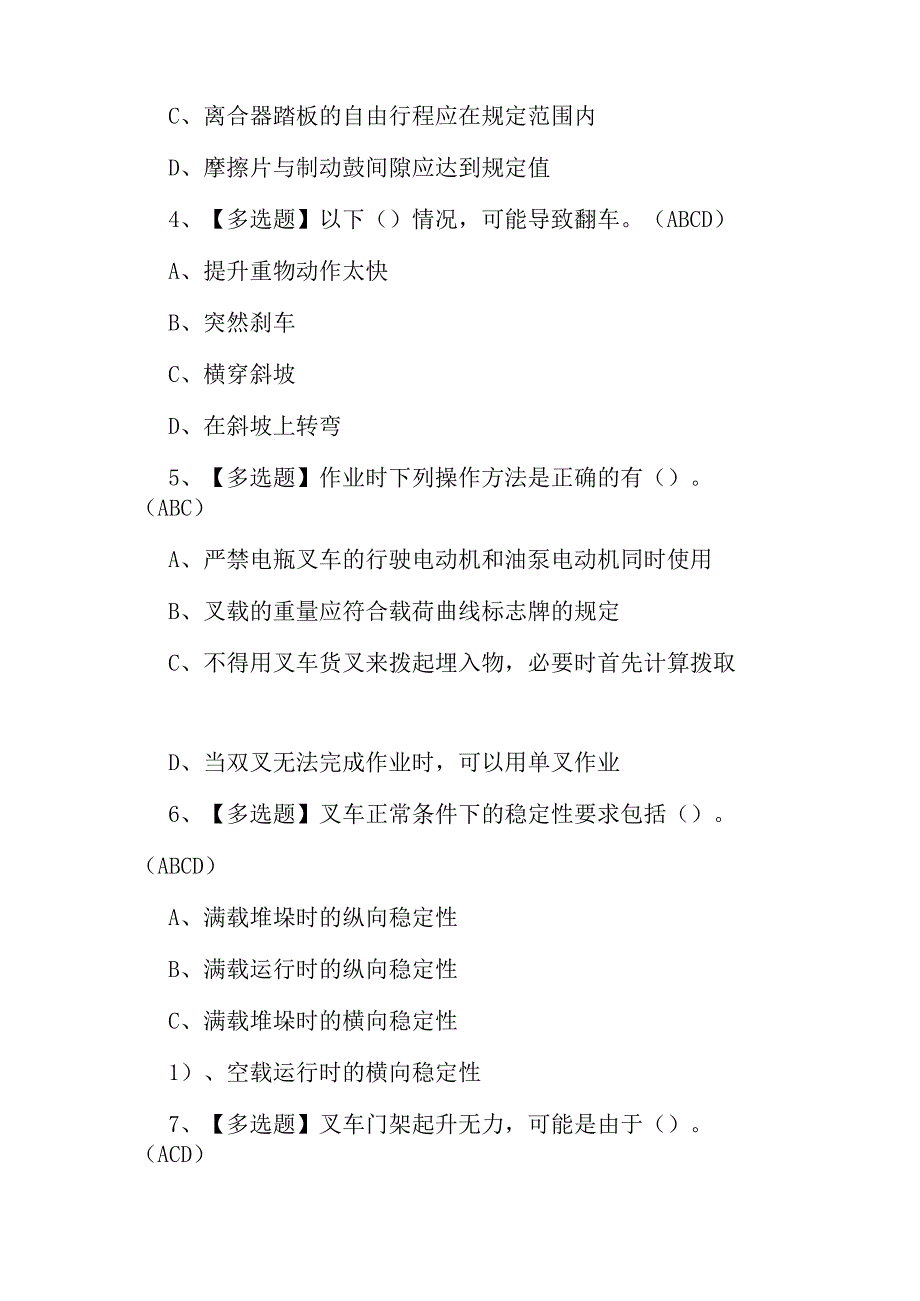 C、离合器踏板的自由行程应在规定范围内

D、摩擦片与制动鼓间隙应达到规定值

4、【多选题】以下（）情况，可能导致翻车。（ABCD）

A、提升重物动作太快

B、突然刹车

C、横穿斜坡

D、在斜坡上转弯

5、【多选题】作业时下列操作方法是正确的有（）。（ABC）

A、严禁电瓶叉车的行驶电动机和油泵电动机同时使用

B、叉载的重量应符合载荷曲线标志牌的规定

C、不得用叉车货叉来拨起埋入物，必要时首先计算拨取

D、当双叉无法完成作业时，可以用单叉作业

6、【多选题】叉车正常条件下的稳定性要求包括（）。（ABCD）

A、满载堆垛时的纵向稳定性

B、满载运行时的纵向稳定性

C、满载堆垛时的横向稳定性

1）、空载运行时的横向稳定性

7、【多选题】叉车门架起升无力，可能是由于（）。（ACD）